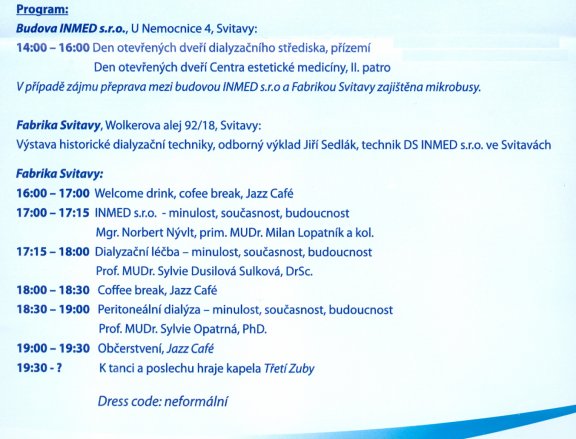 Program:

Budova INMED s.r.o., U Nemocnice 4, Svitavy:

14:00 – 16:00 Den otevřených dveří dialyzačního střediska, přízemí

Den otevřených dveří Centra estetické medicíny, II. patro

V případě zájmu přeprava mezi budovou INMED s.r.o a Fabrikou Svitavy zajištěna mikrobusy.

Fabrika Svitavy, Wolkerova alej 92/18, Svitavy:

Výstava historické dialyzační techniky, odborný výklad Jiří Sedlák, technik DS INMED s.r.o. ve Svitavách

Fabrika Svitavy:

16:00 – 17:00 Welcome drink, cofee break, Jazz Café

17:00 – 17:15 INMED s.r.o. - minulost, současnost, budoucnost

Mgr. Norbert Nývlt, prim. MUDr. Milan Lopatník a kol.

17:15 – 18:00 Dialyzační léčba – minulost, současnost, budoucnost

Prof. MUDr. Sylvie Dusilová Sulková, DrSc.

18:00 – 18:30 Coffee break, Jazz Café

18:30 – 19:00 Peritoneální dialýza – minulost, současnost, budoucnost

Prof. MUDr. Sylvie Opatrná, PhD.

19:00 – 19:30 Občerstvení, Jazz Café

19:30 - ? K tanci a poslechu hraje kapela Třetí Zuby

Dress code: neformální